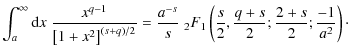 $\int_a^\infty \mathrm{d}x \, \frac{x^{q-1}}{[1+x^2]^{(s+q)/2}} = \frac{a^{-s}}{s} \, {}_2F_1\left(\frac{s}{2}, \frac{q+s}{2}; \frac{2+s}{2}; \frac{-1}{a^2}\right).$